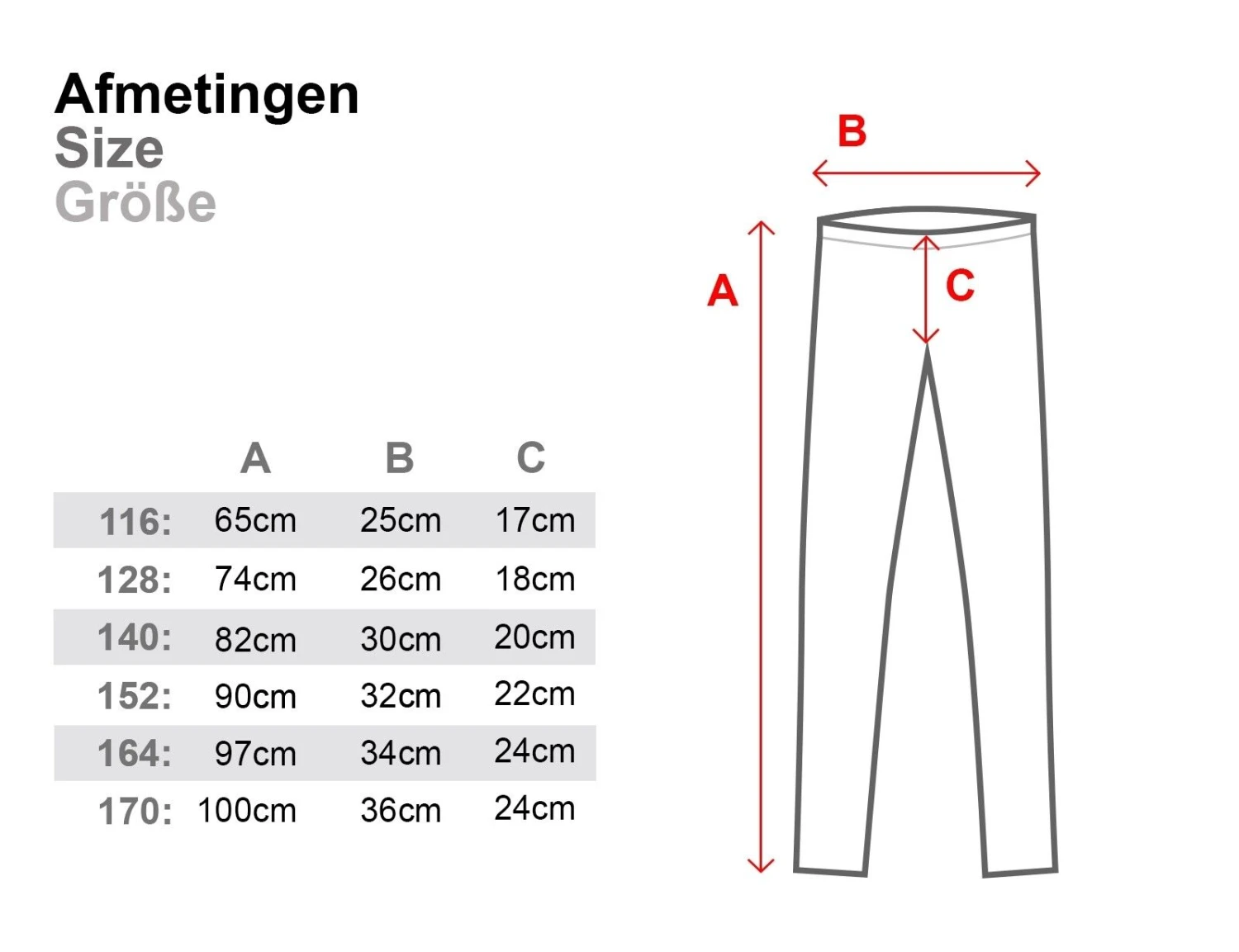 Afmetingen
Size
Größe

|  | A | B | C |
|---|---|---|---|
| 116: | 65cm | 25cm | 17cm |
| 128: | 74cm | 26cm | 18cm |
| 140: | 82cm | 30cm | 20cm |
| 152: | 90cm | 32cm | 22cm |
| 164: | 97cm | 34cm | 24cm |
| 170: | 100cm | 36cm | 24cm |

B
A
C